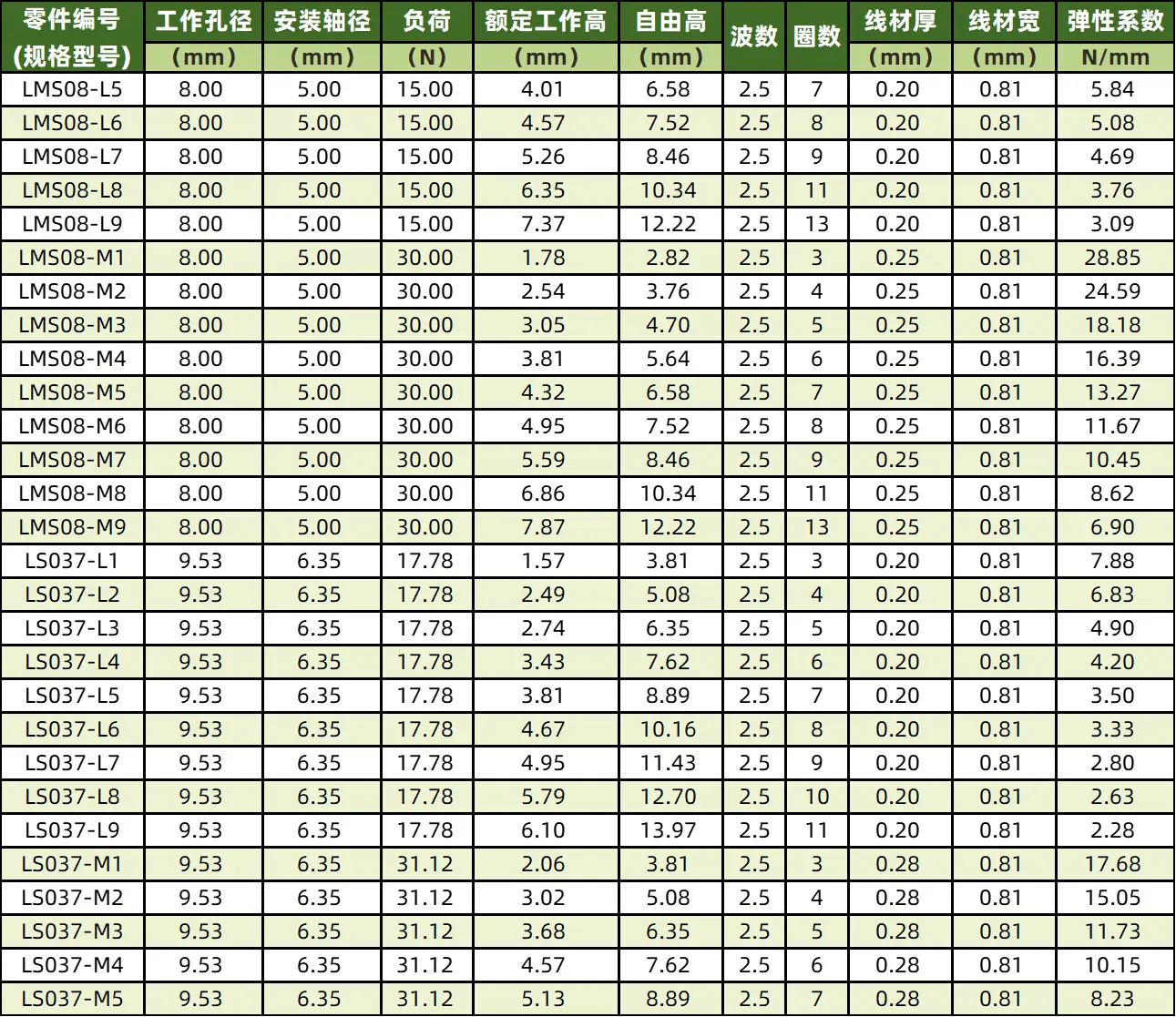 | 零件编号 (规格型号) | 工作孔径 (mm) | 安装轴径 (mm) | 负荷 (N) | 额定工作高 (mm) | 自由高 (mm) | 波数 | 圈数 | 线材厚 (mm) | 线材宽 (mm) | 弹性系数 N/mm |
|---|---|---|---|---|---|---|---|---|---|---|
| LMS08-L5 | 8.00 | 5.00 | 15.00 | 4.01 | 6.58 | 2.5 | 7 | 0.20 | 0.81 | 5.84 |
| LMS08-L6 | 8.00 | 5.00 | 15.00 | 4.57 | 7.52 | 2.5 | 8 | 0.20 | 0.81 | 5.08 |
| LMS08-L7 | 8.00 | 5.00 | 15.00 | 5.26 | 8.46 | 2.5 | 9 | 0.20 | 0.81 | 4.69 |
| LMS08-L8 | 8.00 | 5.00 | 15.00 | 6.35 | 10.34 | 2.5 | 11 | 0.20 | 0.81 | 3.76 |
| LMS08-L9 | 8.00 | 5.00 | 15.00 | 7.37 | 12.22 | 2.5 | 13 | 0.20 | 0.81 | 3.09 |
| LMS08-M1 | 8.00 | 5.00 | 30.00 | 1.78 | 2.82 | 2.5 | 3 | 0.25 | 0.81 | 28.85 |
| LMS08-M2 | 8.00 | 5.00 | 30.00 | 2.54 | 3.76 | 2.5 | 4 | 0.25 | 0.81 | 24.59 |
| LMS08-M3 | 8.00 | 5.00 | 30.00 | 3.05 | 4.70 | 2.5 | 5 | 0.25 | 0.81 | 18.18 |
| LMS08-M4 | 8.00 | 5.00 | 30.00 | 3.81 | 5.64 | 2.5 | 6 | 0.25 | 0.81 | 16.39 |
| LMS08-M5 | 8.00 | 5.00 | 30.00 | 4.32 | 6.58 | 2.5 | 7 | 0.25 | 0.81 | 13.27 |
| LMS08-M6 | 8.00 | 5.00 | 30.00 | 4.95 | 7.52 | 2.5 | 8 | 0.25 | 0.81 | 11.67 |
| LMS08-M7 | 8.00 | 5.00 | 30.00 | 5.59 | 8.46 | 2.5 | 9 | 0.25 | 0.81 | 10.45 |
| LMS08-M8 | 8.00 | 5.00 | 30.00 | 6.86 | 10.34 | 2.5 | 11 | 0.25 | 0.81 | 8.62 |
| LMS08-M9 | 8.00 | 5.00 | 30.00 | 7.87 | 12.22 | 2.5 | 13 | 0.25 | 0.81 | 6.90 |
| LS037-L1 | 9.53 | 6.35 | 17.78 | 1.57 | 3.81 | 2.5 | 3 | 0.20 | 0.81 | 7.88 |
| LS037-L2 | 9.53 | 6.35 | 17.78 | 2.49 | 5.08 | 2.5 | 4 | 0.20 | 0.81 | 6.83 |
| LS037-L3 | 9.53 | 6.35 | 17.78 | 2.74 | 6.35 | 2.5 | 5 | 0.20 | 0.81 | 4.90 |
| LS037-L4 | 9.53 | 6.35 | 17.78 | 3.43 | 7.62 | 2.5 | 6 | 0.20 | 0.81 | 4.20 |
| LS037-L5 | 9.53 | 6.35 | 17.78 | 3.81 | 8.89 | 2.5 | 7 | 0.20 | 0.81 | 3.50 |
| LS037-L6 | 9.53 | 6.35 | 17.78 | 4.67 | 10.16 | 2.5 | 8 | 0.20 | 0.81 | 3.33 |
| LS037-L7 | 9.53 | 6.35 | 17.78 | 4.95 | 11.43 | 2.5 | 9 | 0.20 | 0.81 | 2.80 |
| LS037-L8 | 9.53 | 6.35 | 17.78 | 5.79 | 12.70 | 2.5 | 10 | 0.20 | 0.81 | 2.63 |
| LS037-L9 | 9.53 | 6.35 | 17.78 | 6.10 | 13.97 | 2.5 | 11 | 0.20 | 0.81 | 2.28 |
| LS037-M1 | 9.53 | 6.35 | 31.12 | 2.06 | 3.81 | 2.5 | 3 | 0.28 | 0.81 | 17.68 |
| LS037-M2 | 9.53 | 6.35 | 31.12 | 3.02 | 5.08 | 2.5 | 4 | 0.28 | 0.81 | 15.05 |
| LS037-M3 | 9.53 | 6.35 | 31.12 | 3.68 | 6.35 | 2.5 | 5 | 0.28 | 0.81 | 11.73 |
| LS037-M4 | 9.53 | 6.35 | 31.12 | 4.57 | 7.62 | 2.5 | 6 | 0.28 | 0.81 | 10.15 |
| LS037-M5 | 9.53 | 6.35 | 31.12 | 5.13 | 8.89 | 2.5 | 7 | 0.28 | 0.81 | 8.23 |